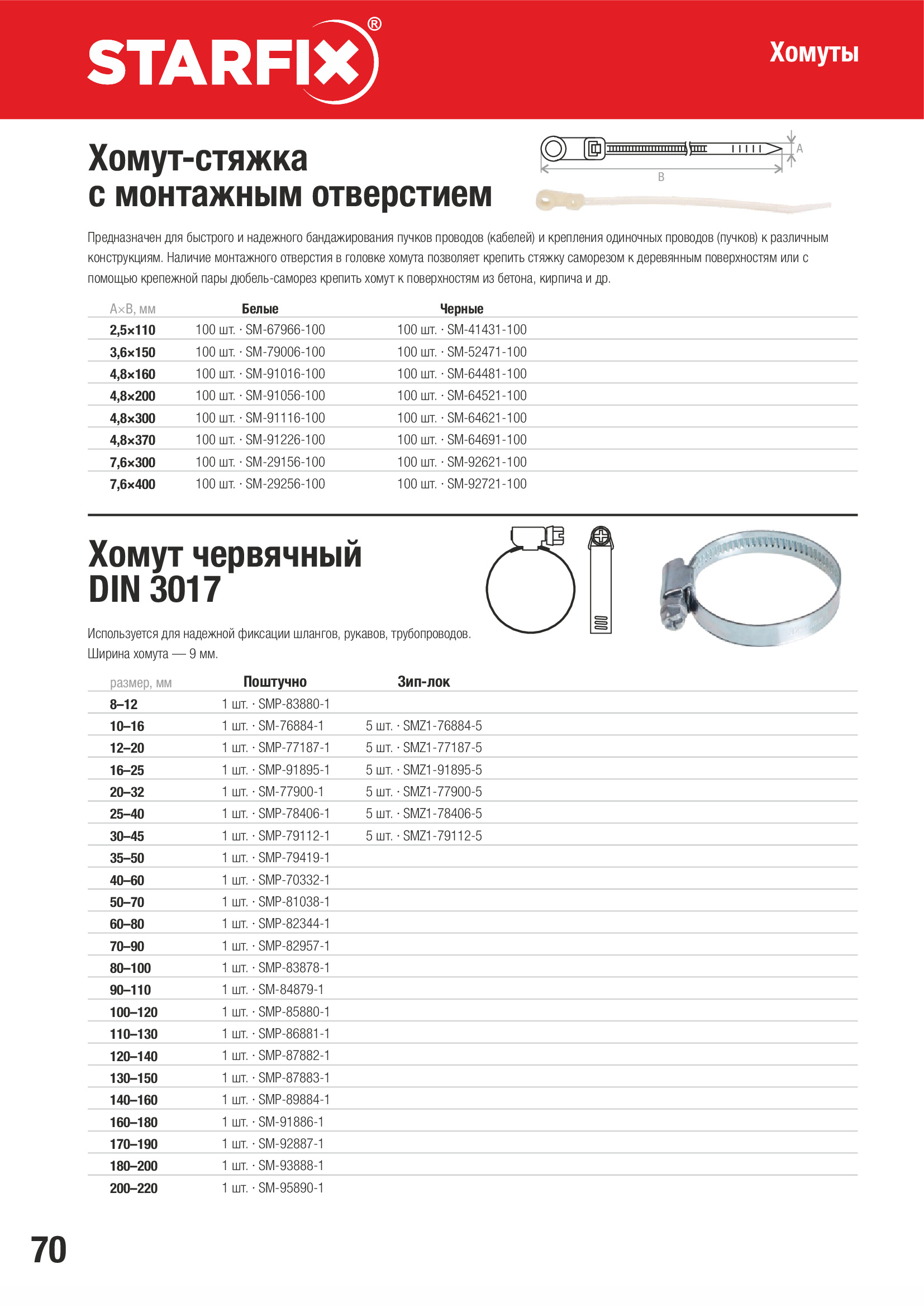 STARFIX®

Хомуты

Хомут-стяжка с монтажным отверстием

A

B

Предназначен для быстрого и надежного бандажирования пучков проводов (кабелей) и крепления одиночных проводов (пучков) к различным конструкциям. Наличие монтажного отверстия в головке хомута позволяет крепить стяжку саморезом к деревянным поверхностям или с помощью крепежной пары дюбель-саморез крепить хомут к поверхностям из бетона, кирпича и др.

| A×B, мм | Белые | Черные |
|---|---|---|
| 2,5×110 | 100 шт. · SM-67966-100 | 100 шт. · SM-41431-100 |
| 3,6×150 | 100 шт. · SM-79006-100 | 100 шт. · SM-52471-100 |
| 4,8×160 | 100 шт. · SM-91016-100 | 100 шт. · SM-64481-100 |
| 4,8×200 | 100 шт. · SM-91056-100 | 100 шт. · SM-64521-100 |
| 4,8×300 | 100 шт. · SM-91116-100 | 100 шт. · SM-64621-100 |
| 4,8×370 | 100 шт. · SM-91226-100 | 100 шт. · SM-64691-100 |
| 7,6×300 | 100 шт. · SM-29156-100 | 100 шт. · SM-92621-100 |
| 7,6×400 | 100 шт. · SM-29256-100 | 100 шт. · SM-92721-100 |

Хомут червячный DIN 3017

Используется для надежной фиксации шлангов, рукавов, трубопроводов. Ширина хомута — 9 мм.

| размер, мм | Поштучно | Зип-лок |
|---|---|---|
| 8–12 | 1 шт. · SMP-83880-1 | |
| 10–16 | 1 шт. · SM-76884-1 | 5 шт. · SMZ1-76884-5 |
| 12–20 | 1 шт. · SMP-77187-1 | 5 шт. · SMZ1-77187-5 |
| 16–25 | 1 шт. · SMP-91895-1 | 5 шт. · SMZ1-91895-5 |
| 20–32 | 1 шт. · SM-77900-1 | 5 шт. · SMZ1-77900-5 |
| 25–40 | 1 шт. · SMP-78406-1 | 5 шт. · SMZ1-78406-5 |
| 30–45 | 1 шт. · SMP-79112-1 | 5 шт. · SMZ1-79112-5 |
| 35–50 | 1 шт. · SMP-79419-1 | |
| 40–60 | 1 шт. · SMP-70332-1 | |
| 50–70 | 1 шт. · SMP-81038-1 | |
| 60–80 | 1 шт. · SMP-82344-1 | |
| 70–90 | 1 шт. · SMP-82957-1 | |
| 80–100 | 1 шт. · SMP-83878-1 | |
| 90–110 | 1 шт. · SM-84879-1 | |
| 100–120 | 1 шт. · SMP-85880-1 | |
| 110–130 | 1 шт. · SMP-86881-1 | |
| 120–140 | 1 шт. · SMP-87882-1 | |
| 130–150 | 1 шт. · SMP-87883-1 | |
| 140–160 | 1 шт. · SMP-89884-1 | |
| 160–180 | 1 шт. · SM-91886-1 | |
| 170–190 | 1 шт. · SM-92887-1 | |
| 180–200 | 1 шт. · SM-93888-1 | |
| 200–220 | 1 шт. · SM-95890-1 | |

70